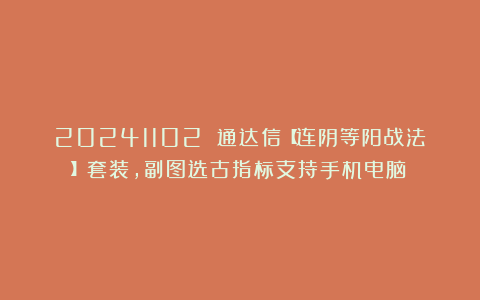 20241102 通达信【连阴等阳战法】套装，副图选古指标支持手机电脑